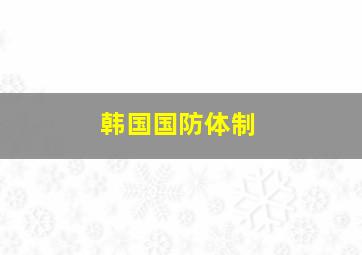 韩国国防体制